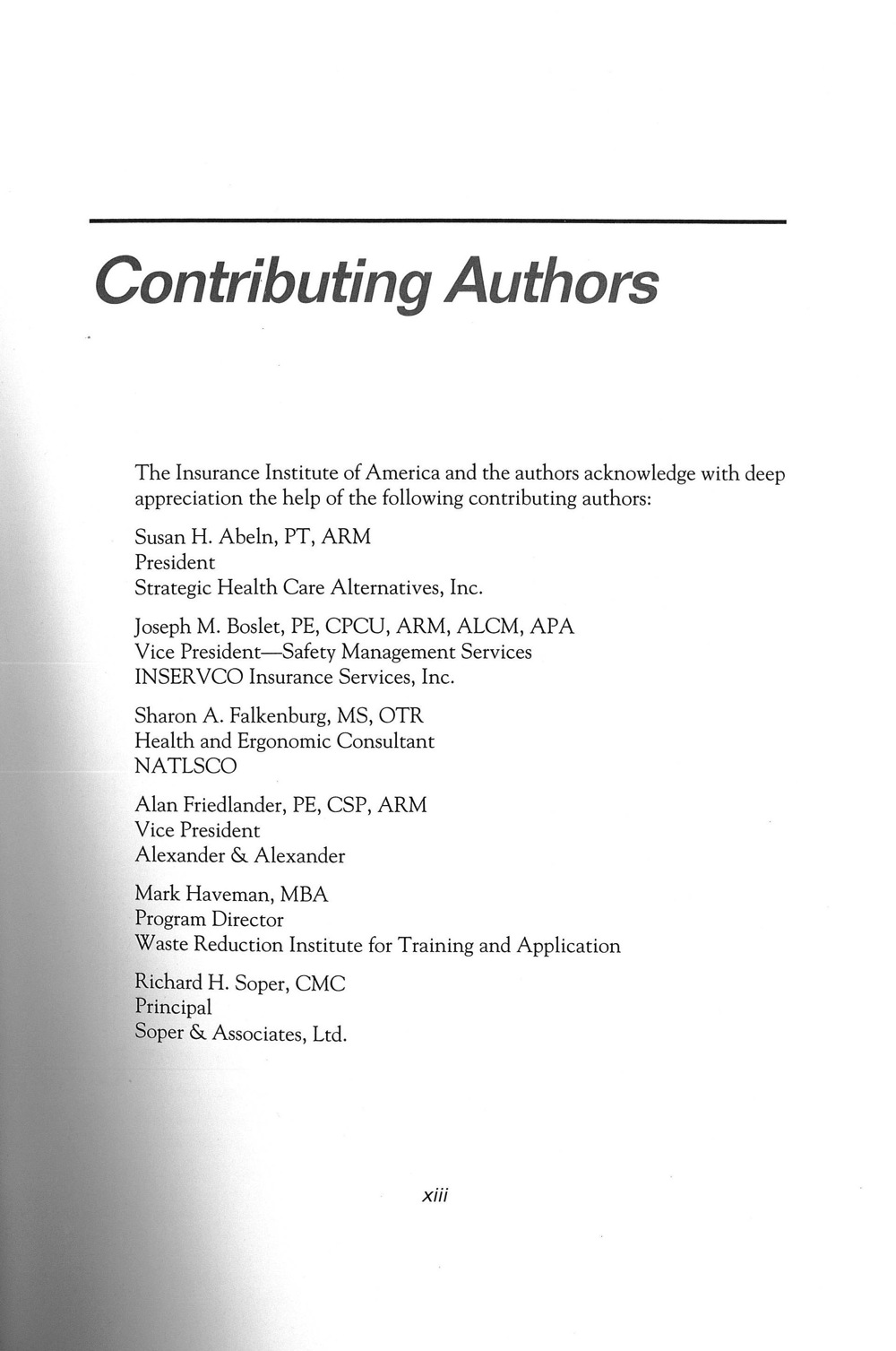 Contributing Authors

The Insurance Institute of America and the authors acknowledge with deep appreciation the help of the following contributing authors:

Susan H. Abeln, PT, ARM
President
Strategic Health Care Alternatives, Inc.

Joseph M. Boslet, PE, CPCU, ARM, ALCM, APA
Vice President—Safety Management Services
INSERVCO Insurance Services, Inc.

Sharon A. Falkenburg, MS, OTR
Health and Ergonomic Consultant
NATLSCO

Alan Friedlander, PE, CSP, ARM
Vice President
Alexander & Alexander

Mark Haveman, MBA
Program Director
Waste Reduction Institute for Training and Application

Richard H. Soper, CMC
Principal
Soper & Associates, Ltd.

xiii